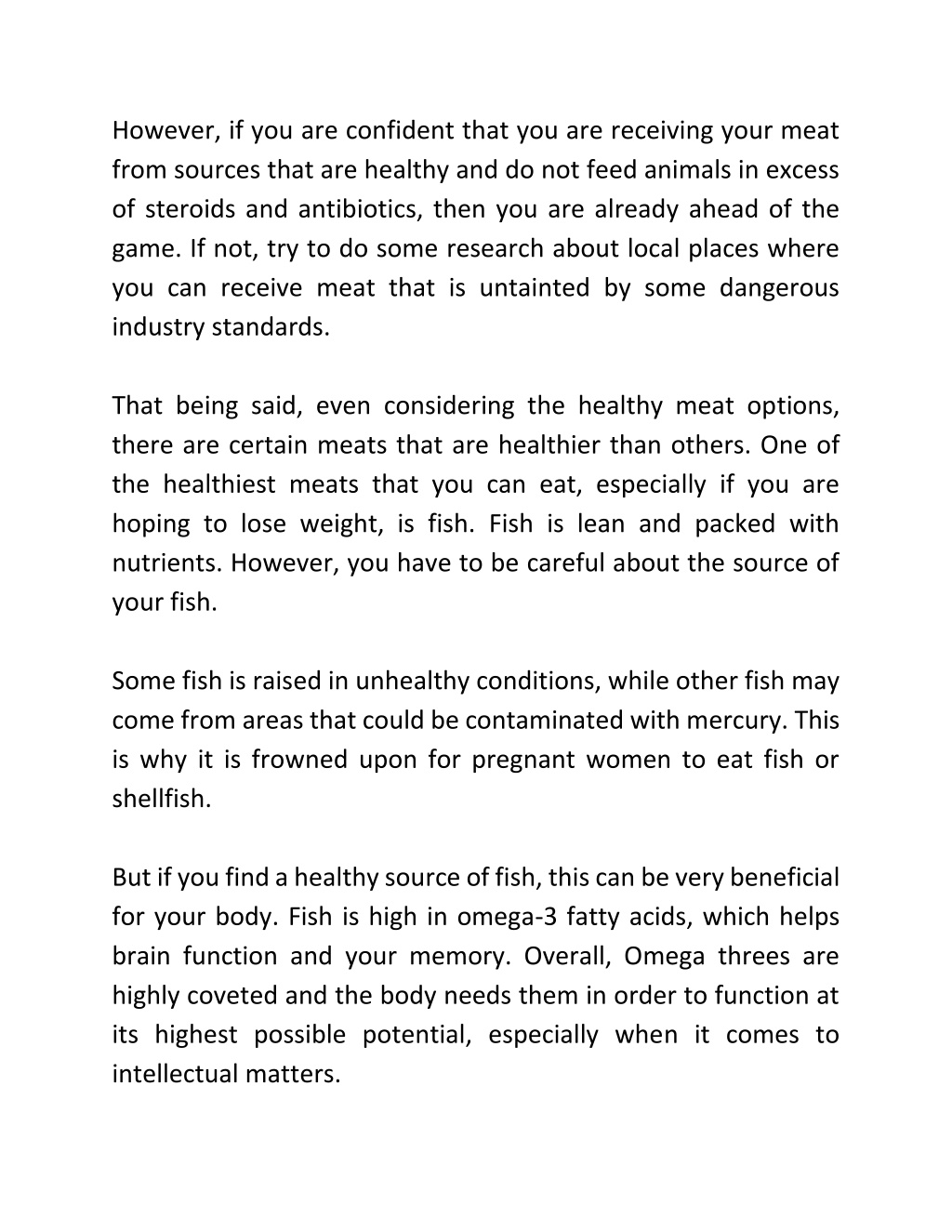 However, if you are confident that you are receiving your meat from sources that are healthy and do not feed animals in excess of steroids and antibiotics, then you are already ahead of the game. If not, try to do some research about local places where you can receive meat that is untainted by some dangerous industry standards.

That being said, even considering the healthy meat options, there are certain meats that are healthier than others. One of the healthiest meats that you can eat, especially if you are hoping to lose weight, is fish. Fish is lean and packed with nutrients. However, you have to be careful about the source of your fish.

Some fish is raised in unhealthy conditions, while other fish may come from areas that could be contaminated with mercury. This is why it is frowned upon for pregnant women to eat fish or shellfish.

But if you find a healthy source of fish, this can be very beneficial for your body. Fish is high in omega-3 fatty acids, which helps brain function and your memory. Overall, Omega threes are highly coveted and the body needs them in order to function at its highest possible potential, especially when it comes to intellectual matters.